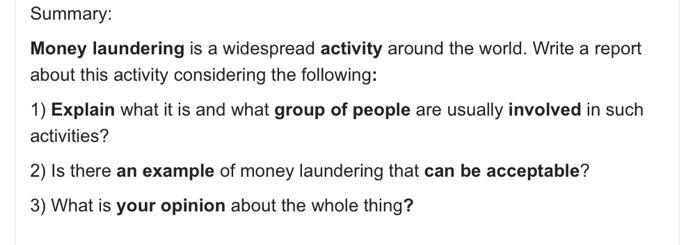 Summary:

Money laundering is a widespread activity around the world. Write a report about this activity considering the following:

1) Explain what it is and what group of people are usually involved in such activities?

2) Is there an example of money laundering that can be acceptable?

3) What is your opinion about the whole thing?